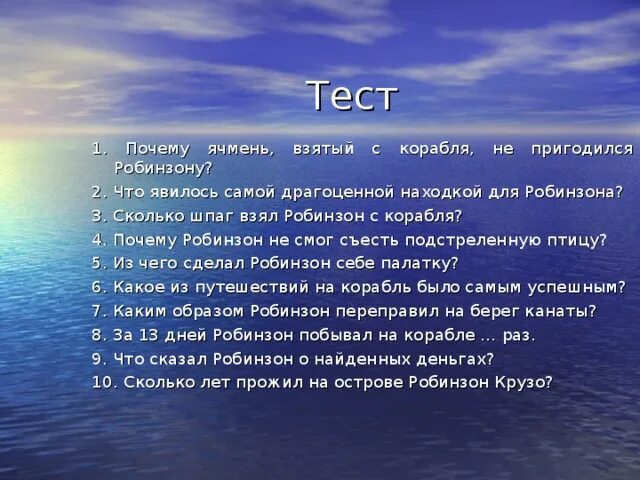 Тест

1. Почему ячмень, взятый с корабля, не пригодился Робинзону?

2. Что явилось самой драгоценной находкой для Робинзона?

3. Сколько шпаг взял Робинзон с корабля?

4. Почему Робинзон не смог съесть подстреленную птицу?

5. Из чего сделал Робинзон себе палатку?

6. Какое из путешествий на корабль было самым успешным?

7. Каким образом Робинзон переправил на берег канаты?

8. За 13 дней Робинзон побывал на корабле ... раз.

9. Что сказал Робинзон о найденных деньгах?

10. Сколько лет прожил на острове Робинзон Крузо?